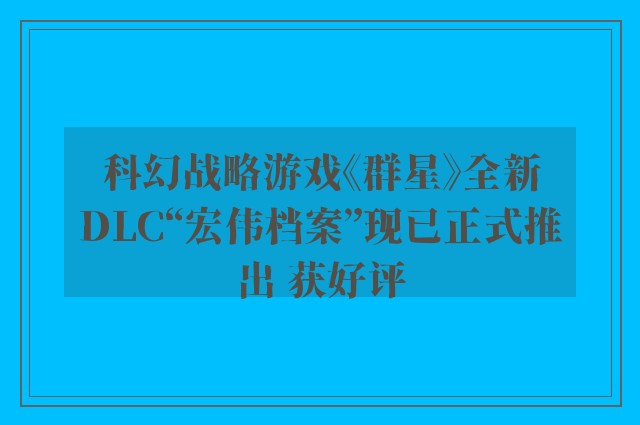 科幻战略游戏《群星》全新DLC“宏伟档案”现已正式推出 获好评